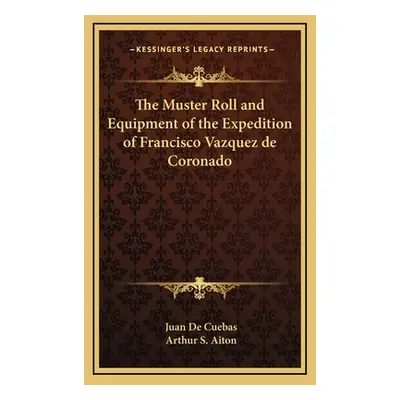 KESSINGER'S LEGACY REPRINTS

The Muster Roll and Equipment of the Expedition of Francisco Vazquez de Coronado

Juan De Cuebas
Arthur S. Aiton